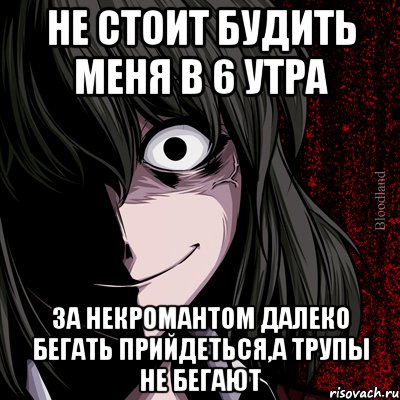 НЕ СТОИТ БУДИТЬ МЕНЯ В 6 УТРА

Bloodland

ЗА НЕКРОМАНТОМ ДАЛЕКО БЕГАТЬ ПРИЙДЕТЬСЯ,А ТРУПЫ НЕ БЕГАЮТ

risovach.ru